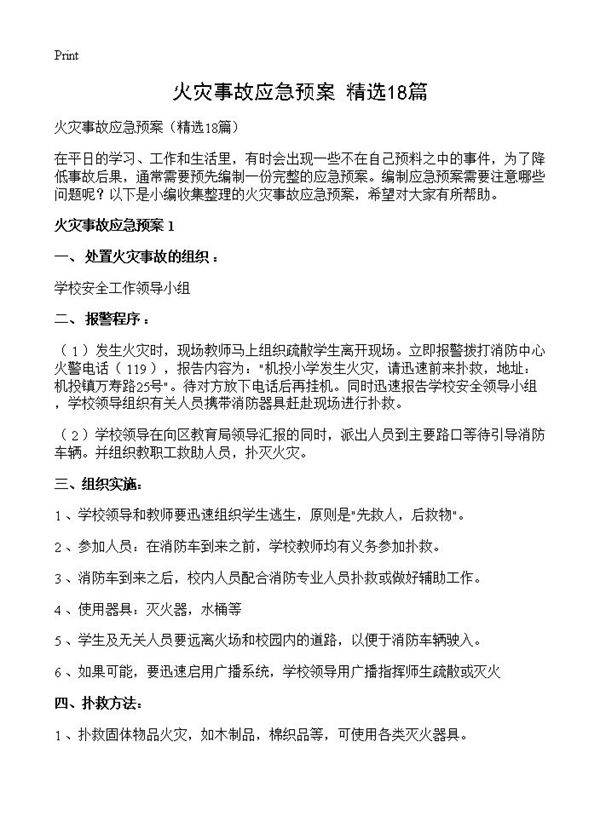 Print

火灾事故应急预案 精选18篇

火灾事故应急预案（精选18篇）

在平日的学习、工作和生活里，有时会出现一些不在自己预料之中的事件，为了降低事故后果，通常需要预先编制一份完整的应急预案。编制应急预案需要注意哪些问题呢？以下是小编收集整理的火灾事故应急预案，希望对大家有所帮助。

火灾事故应急预案 1

一、处置火灾事故的组织：

学校安全工作领导小组

二、报警程序：

（1）发生火灾时，现场教师马上组织疏散学生离开现场。立即报警拨打消防中心火警电话（119），报告内容为："机投小学发生火灾，请迅速前来扑救，地址：机投镇万寿路25号"。待对方放下电话后再挂机。同时迅速报告学校安全领导小组，学校领导组织有关人员携带消防器具赶赴现场进行扑救。

（2）学校领导在向区教育局领导汇报的同时，派出人员到主要路口等待引导消防车辆。并组织教职工救助人员，扑灭火灾。

三、组织实施：

1、学校领导和教师要迅速组织学生逃生，原则是"先救人，后救物"。

2、参加人员：在消防车到来之前，学校教师均有义务参加扑救。

3、消防车到来之后，校内人员配合消防专业人员扑救或做好辅助工作。

4、使用器具：灭火器，水桶等

5、学生及无关人员要远离火场和校园内的道路，以便于消防车辆驶入。

6、如果可能，要迅速启用广播系统，学校领导用广播指挥师生疏散或灭火

四、扑救方法：

1、扑救固体物品火灾，如木制品，棉织品等，可使用各类灭火器具。